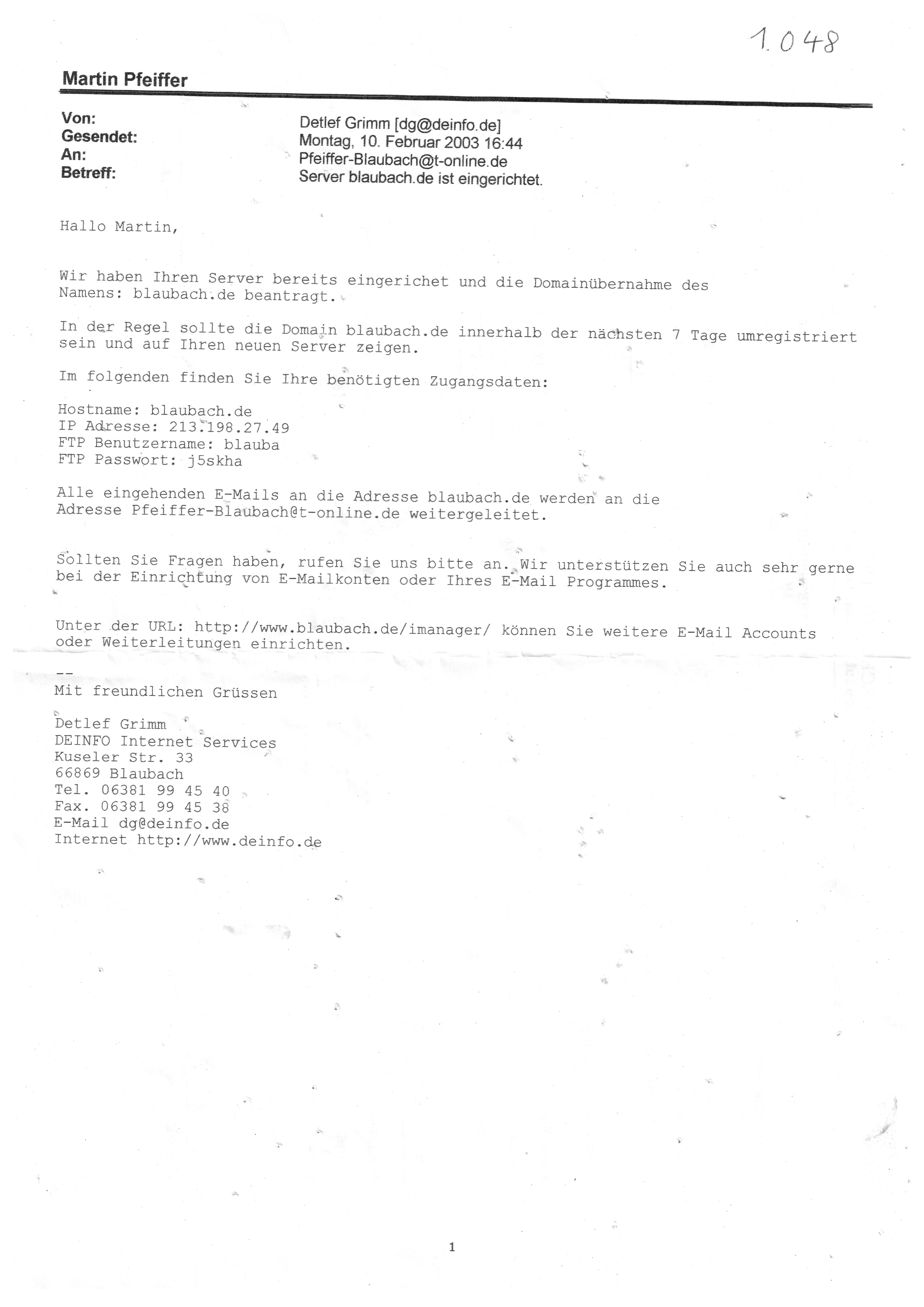 1.048

Martin Pfeiffer

Von: Detlef Grimm [dg@deinfo.de]
Gesendet: Montag, 10. Februar 2003 16:44
An: Pfeiffer-Blaubach@t-online.de
Betreff: Server blaubach.de ist eingerichtet.

Hallo Martin,

Wir haben Ihren Server bereits eingerichet und die Domainübernahme des Namens: blaubach.de beantragt.

In der Regel sollte die Domain blaubach.de innerhalb der nächsten 7 Tage umregistriert sein und auf Ihren neuen Server zeigen.

Im folgenden finden Sie Ihre benötigten Zugangsdaten:

Hostname: blaubach.de
IP Adresse: 213.198.27.49
FTP Benutzername: blauba
FTP Passwort: j5skha

Alle eingehenden E-Mails an die Adresse blaubach.de werden an die Adresse Pfeiffer-Blaubach@t-online.de weitergeleitet.

Sollten Sie Fragen haben, rufen Sie uns bitte an. Wir unterstützen Sie auch sehr gerne bei der Einrichtung von E-Mailkonten oder Ihres E-Mail Programmes.

Unter der URL: http://www.blaubach.de/imanager/ können Sie weitere E-Mail Accounts oder Weiterleitungen einrichten.

--
Mit freundlichen Grüssen

Detlef Grimm
DEINFO Internet Services
Kuseler Str. 33
66869 Blaubach
Tel. 06381 99 45 40
Fax. 06381 99 45 38
E-Mail dg@deinfo.de
Internet http://www.deinfo.de

1